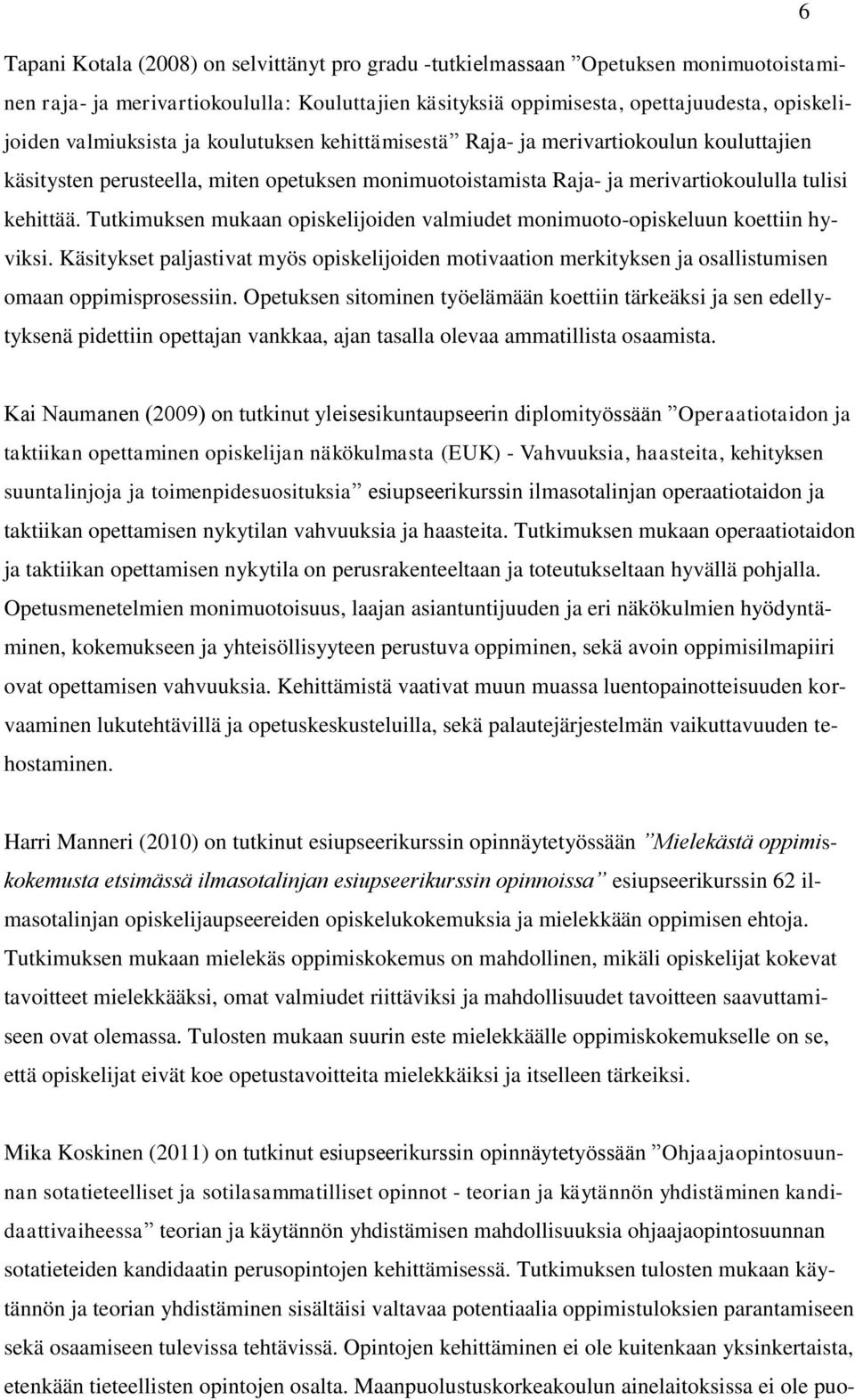 6

Tapani Kotala (2008) on selvittänyt pro gradu -tutkielmassaan ”Opetuksen monimuotoistaminen raja- ja merivartiokoululla: Kouluttajien käsityksiä oppimisesta, opettajuudesta, opiskelijoiden valmiuksista ja koulutuksen kehittämisestä” Raja- ja merivartiokoulun kouluttajien käsitysten perusteella, miten opetuksen monimuotoistamista Raja- ja merivartiokoululla tulisi kehittää. Tutkimuksen mukaan opiskelijoiden valmiudet monimuoto-opiskeluun koettiin hyviksi. Käsitykset paljastivat myös opiskelijoiden motivaation merkityksen ja osallistumisen omaan oppimisprosessiin. Opetuksen sitominen työelämään koettiin tärkeäksi ja sen edellytyksenä pidettiin opettajan vankkaa, ajan tasalla olevaa ammatillista osaamista.

Kai Naumanen (2009) on tutkinut yleisesikuntaupseerin diplomityössään ”Operaatiotaidon ja taktiikan opettaminen opiskelijan näkökulmasta (EUK) - Vahvuuksia, haasteita, kehityksen suuntalinjoja ja toimenpidesuosituksia” esiupseerikurssin ilmasotalinjan operaatiotaidon ja taktiikan opettamisen nykytilan vahvuuksia ja haasteita. Tutkimuksen mukaan operaatiotaidon ja taktiikan opettamisen nykytila on perusrakenteeltaan ja toteutukseltaan hyvällä pohjalla. Opetusmenetelmien monimuotoisuus, laajan asiantuntijuuden ja eri näkökulmien hyödyntäminen, kokemukseen ja yhteisöllisyyteen perustuva oppiminen, sekä avoin oppimisilmapiiri ovat opettamisen vahvuuksia. Kehittämistä vaativat muun muassa luentopainotteisuuden korvaaminen lukutehtävillä ja opetuskeskusteluilla, sekä palautejärjestelmän vaikuttavuuden tehostaminen.

Harri Manneri (2010) on tutkinut esiupseerikurssin opinnäytetyössään ”Mielekästä oppimiskokemusta etsimässä ilmasotalinjan esiupseerikurssin opinnoissa” esiupseerikurssin 62 ilmasotalinjan opiskelijaupseereiden opiskelukokemuksia ja mielekkään oppimisen ehtoja. Tutkimuksen mukaan mielekäs oppimiskokemus on mahdollinen, mikäli opiskelijat kokevat tavoitteet mielekkääksi, omat valmiudet riittäviksi ja mahdollisuudet tavoitteen saavuttamiseen ovat olemassa. Tulosten mukaan suurin este mielekkäälle oppimiskokemukselle on se, että opiskelijat eivät koe opetustavoitteita mielekkäiksi ja itselleen tärkeiksi.

Mika Koskinen (2011) on tutkinut esiupseerikurssin opinnäytetyössään ”Ohjaajaopintosuunnan sotatieteelliset ja sotilasammatilliset opinnot - teorian ja käytännön yhdistäminen kandidaattivaiheessa” teorian ja käytännön yhdistämisen mahdollisuuksia ohjaajaopintosuunnan sotatieteiden kandidaatin perusopintojen kehittämisessä. Tutkimuksen tulosten mukaan käytännön ja teorian yhdistäminen sisältäisi valtavaa potentiaalia oppimistuloksien parantamiseen sekä osaamiseen tulevissa tehtävissä. Opintojen kehittäminen ei ole kuitenkaan yksinkertaista, etenkään tieteellisten opintojen osalta. Maanpuolustuskorkeakoulun ainelaitoksissa ei ole puo-